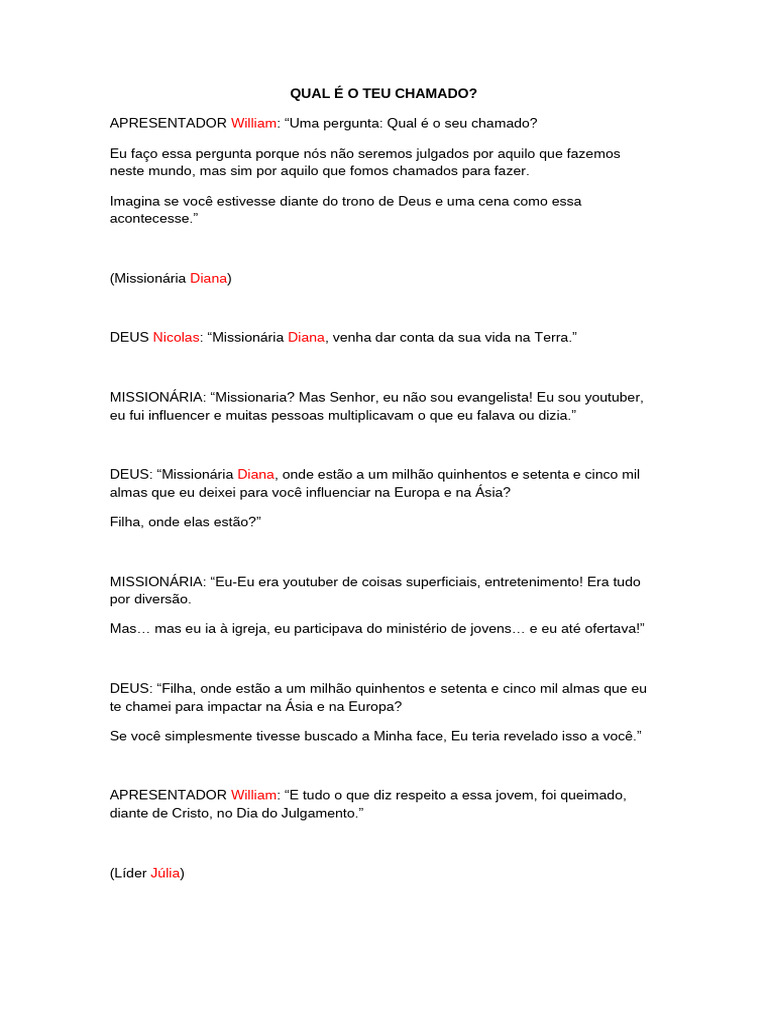 QUAL É O TEU CHAMADO?

APRESENTADOR William: “Uma pergunta: Qual é o seu chamado?

Eu faço essa pergunta porque nós não seremos julgados por aquilo que fazemos neste mundo, mas sim por aquilo que fomos chamados para fazer.

Imagina se você estivesse diante do trono de Deus e uma cena como essa acontecesse.”

(Missionária Diana)

DEUS Nicolas: “Missionária Diana, venha dar conta da sua vida na Terra.”

MISSIONÁRIA: “Missionaria? Mas Senhor, eu não sou evangelista! Eu sou youtuber, eu fui influencer e muitas pessoas multiplicavam o que eu falava ou dizia.”

DEUS: “Missionária Diana, onde estão a um milhão quinhentos e setenta e cinco mil almas que eu deixei para você influenciar na Europa e na Ásia?

Filha, onde elas estão?”

MISSIONÁRIA: “Eu-Eu era youtuber de coisas superficiais, entretenimento! Era tudo por diversão.

Mas… mas eu ia à igreja, eu participava do ministério de jovens… e eu até ofertava!”

DEUS: “Filha, onde estão a um milhão quinhentos e setenta e cinco mil almas que eu te chamei para impactar na Ásia e na Europa?

Se você simplesmente tivesse buscado a Minha face, Eu teria revelado isso a você.”

APRESENTADOR William: “E tudo o que diz respeito a essa jovem, foi queimado, diante de Cristo, no Dia do Julgamento.”

(Líder Júlia)